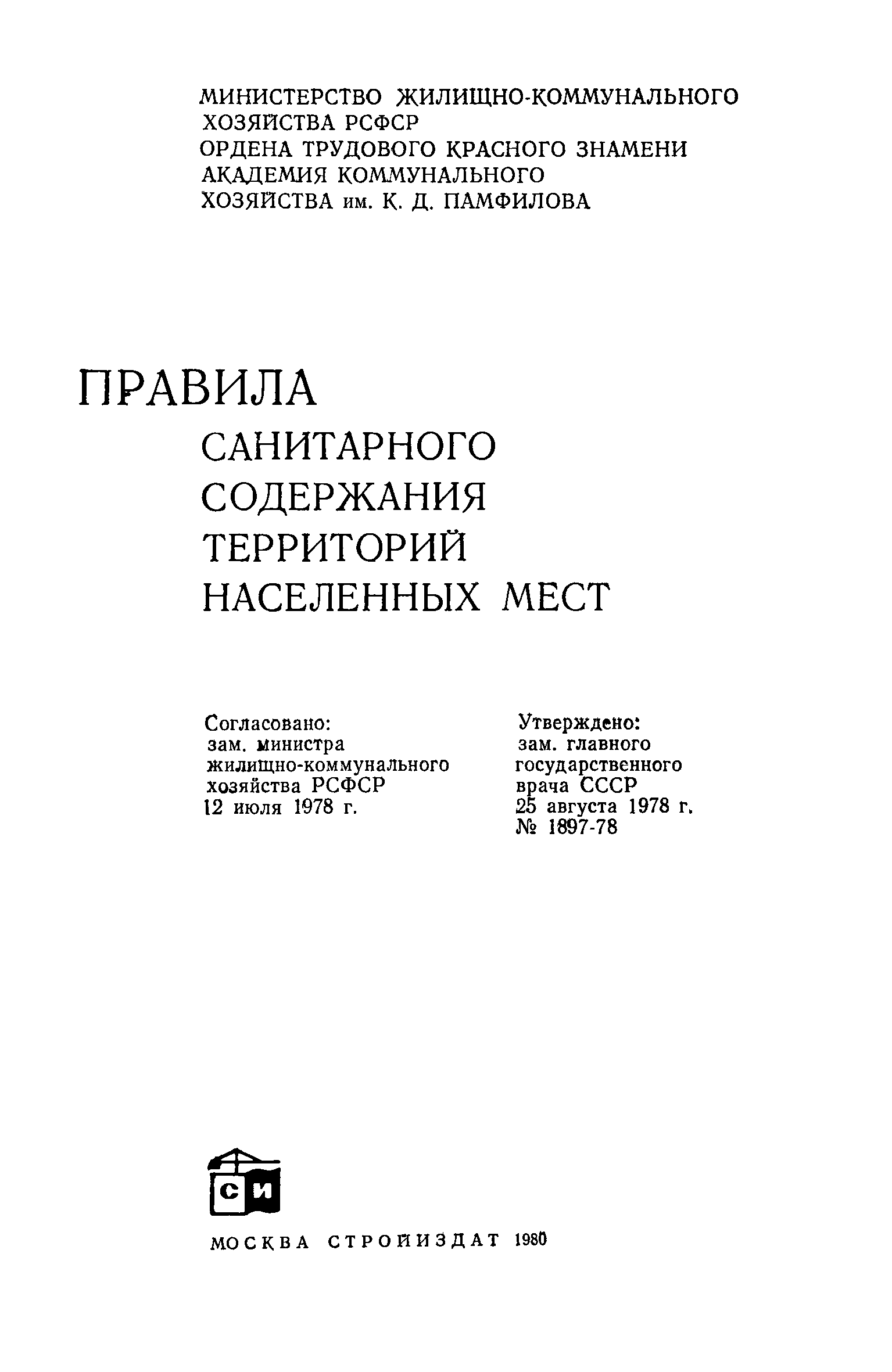 МИНИСТЕРСТВО ЖИЛИЩНО-КОММУНАЛЬНОГО ХОЗЯЙСТВА РСФСР
ОРДЕНА ТРУДОВОГО КРАСНОГО ЗНАМЕНИ АКАДЕМИЯ КОММУНАЛЬНОГО ХОЗЯЙСТВА им. К. Д. ПАМФИЛОВА

ПРАВИЛА
САНИТАРНОГО СОДЕРЖАНИЯ ТЕРРИТОРИЙ НАСЕЛЕННЫХ МЕСТ

Согласовано:
зам. министра жилищно-коммунального хозяйства РСФСР
12 июля 1978 г.

Утверждено:
зам. главного государственного врача СССР
25 августа 1978 г.
№ 1897-78

СИ

МОСКВА СТРОЙИЗДАТ 1980